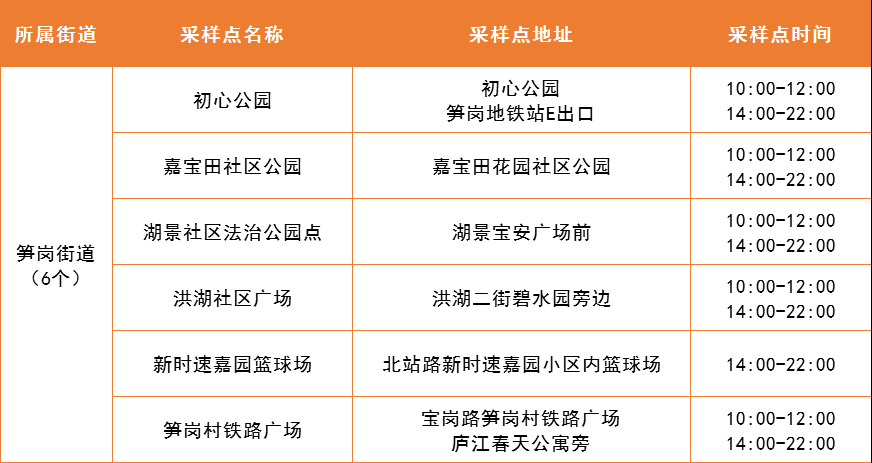 | 所属街道 | 采样点名称 | 采样点地址 | 采样点时间 |
|---|---|---|---|
| 笋岗街道（6个） | 初心公园 | 初心公园 笋岗地铁站E出口 | 10:00-12:00 14:00-22:00 |
|  | 嘉宝田社区公园 | 嘉宝田花园社区公园 | 10:00-12:00 14:00-22:00 |
|  | 湖景社区法治公园点 | 湖景宝安广场前 | 10:00-12:00 14:00-22:00 |
|  | 洪湖社区广场 | 洪湖二街碧水园旁边 | 10:00-12:00 14:00-22:00 |
|  | 新时速嘉园篮球场 | 北站路新时速嘉园小区内篮球场 | 14:00-22:00 |
|  | 笋岗村铁路广场 | 宝岗路笋岗村铁路广场 庐江春天公寓旁 | 10:00-12:00 14:00-22:00 |